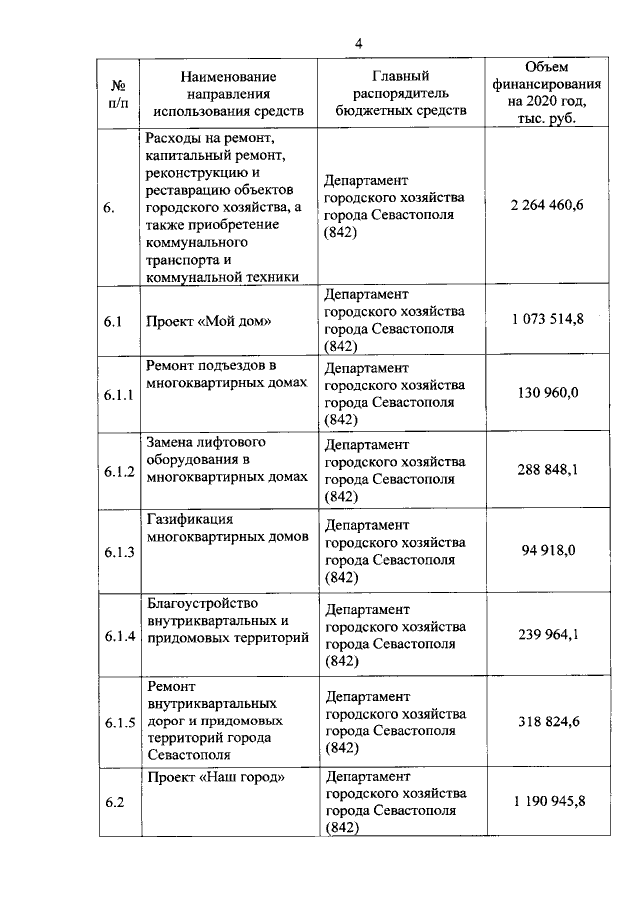 4

| № п/п | Наименование направления использования средств | Главный распорядитель бюджетных средств | Объем финансирования на 2020 год, тыс. руб. |
|---|---|---|---|
| 6. | Расходы на ремонт, капитальный ремонт, реконструкцию и реставрацию объектов городского хозяйства, а также приобретение коммунального транспорта и коммунальной техники | Департамент городского хозяйства города Севастополя (842) | 2 264 460,6 |
| 6.1 | Проект «Мой дом» | Департамент городского хозяйства города Севастополя (842) | 1 073 514,8 |
| 6.1.1 | Ремонт подъездов в многоквартирных домах | Департамент городского хозяйства города Севастополя (842) | 130 960,0 |
| 6.1.2 | Замена лифтового оборудования в многоквартирных домах | Департамент городского хозяйства города Севастополя (842) | 288 848,1 |
| 6.1.3 | Газификация многоквартирных домов | Департамент городского хозяйства города Севастополя (842) | 94 918,0 |
| 6.1.4 | Благоустройство внутриквартальных и придомовых территорий | Департамент городского хозяйства города Севастополя (842) | 239 964,1 |
| 6.1.5 | Ремонт внутриквартальных дорог и придомовых территорий города Севастополя | Департамент городского хозяйства города Севастополя (842) | 318 824,6 |
| 6.2 | Проект «Наш город» | Департамент городского хозяйства города Севастополя (842) | 1 190 945,8 |